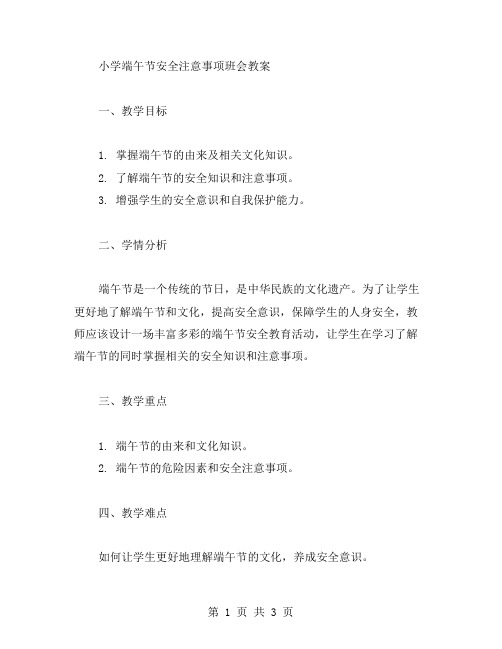 小学端午节安全注意事项班会教案

一、教学目标

1. 掌握端午节的由来及相关文化知识。
2. 了解端午节的安全知识和注意事项。
3. 增强学生的安全意识和自我保护能力。

二、学情分析

端午节是一个传统的节日，是中华民族的文化遗产。为了让学生更好地了解端午节和文化，提高安全意识，保障学生的人身安全，教师应该设计一场丰富多彩的端午节安全教育活动，让学生在学习了解端午节的同时掌握相关的安全知识和注意事项。

三、教学重点

1. 端午节的由来和文化知识。
2. 端午节的危险因素和安全注意事项。

四、教学难点

如何让学生更好地理解端午节的文化，养成安全意识。

第 1 页 共 3 页